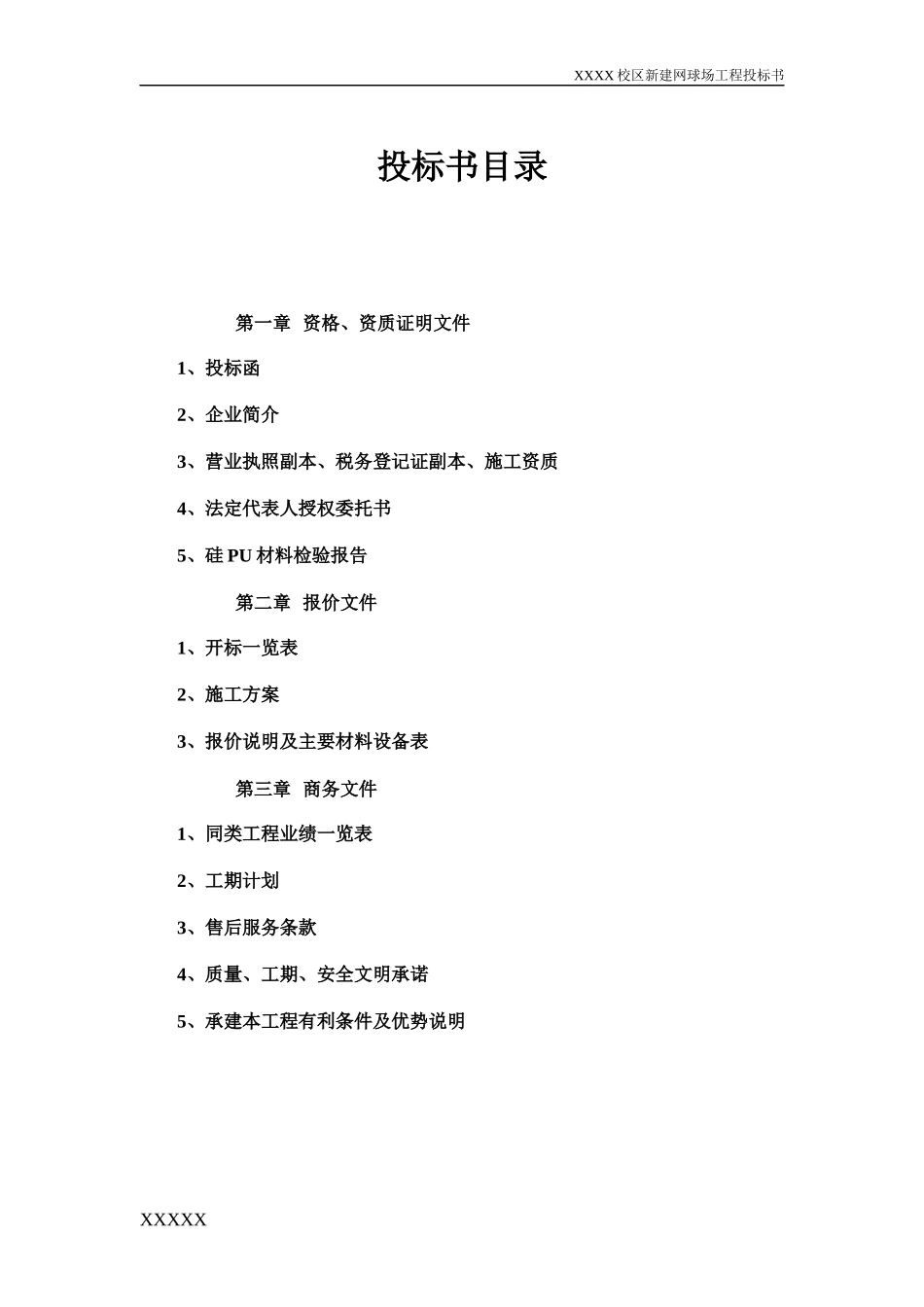 XXXX 校区新建网球场工程投标书

投标书目录

第一章 资格、资质证明文件

1、投标函

2、企业简介

3、营业执照副本、税务登记证副本、施工资质

4、法定代表人授权委托书

5、硅 PU 材料检验报告

第二章 报价文件

1、开标一览表

2、施工方案

3、报价说明及主要材料设备表

第三章 商务文件

1、同类工程业绩一览表

2、工期计划

3、售后服务条款

4、质量、工期、安全文明承诺

5、承建本工程有利条件及优势说明

XXXXX